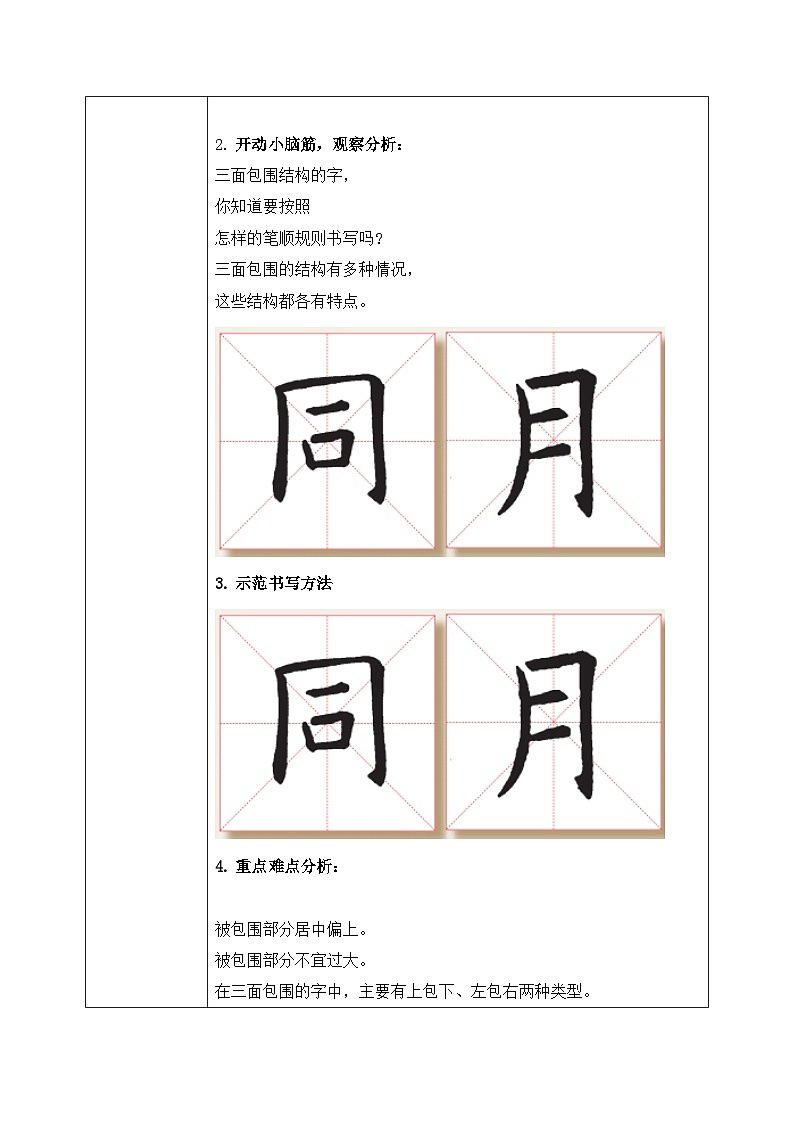 2.开动小脑筋，观察分析：

三面包围结构的字，

你知道要按照

怎样的笔顺规则书写吗？

三面包围的结构有多种情况，

这些结构都各有特点。

同 月

3.示范书写方法

同 月

4.重点难点分析：

被包围部分居中偏上。

被包围部分不宜过大。

在三面包围的字中，主要有上包下、左包右两种类型。